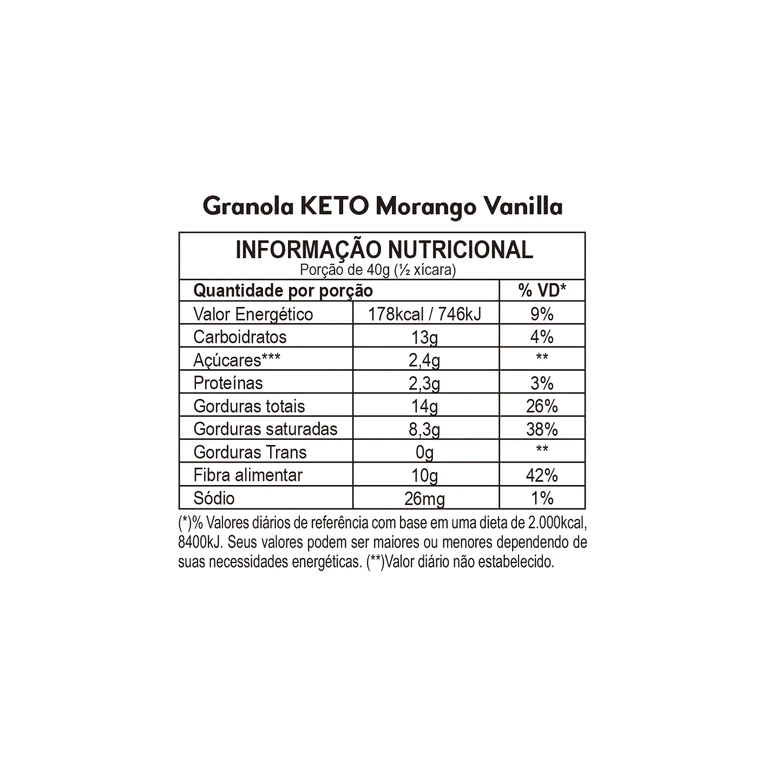 Granola KETO Morango Vanilla

INFORMAÇÃO NUTRICIONAL
Porção de 40g (½ xícara)

| Quantidade por porção | | % VD* |
|---|---|---|
| Valor Energético | 178kcal / 746kJ | 9% |
| Carboidratos | 13g | 4% |
| Açúcares*** | 2,4g | ** |
| Proteínas | 2,3g | 3% |
| Gorduras totais | 14g | 26% |
| Gorduras saturadas | 8,3g | 38% |
| Gorduras Trans | 0g | ** |
| Fibra alimentar | 10g | 42% |
| Sódio | 26mg | 1% |

(*)% Valores diários de referência com base em uma dieta de 2.000kcal, 8400kJ. Seus valores podem ser maiores ou menores dependendo de suas necessidades energéticas. (**)Valor diário não estabelecido.